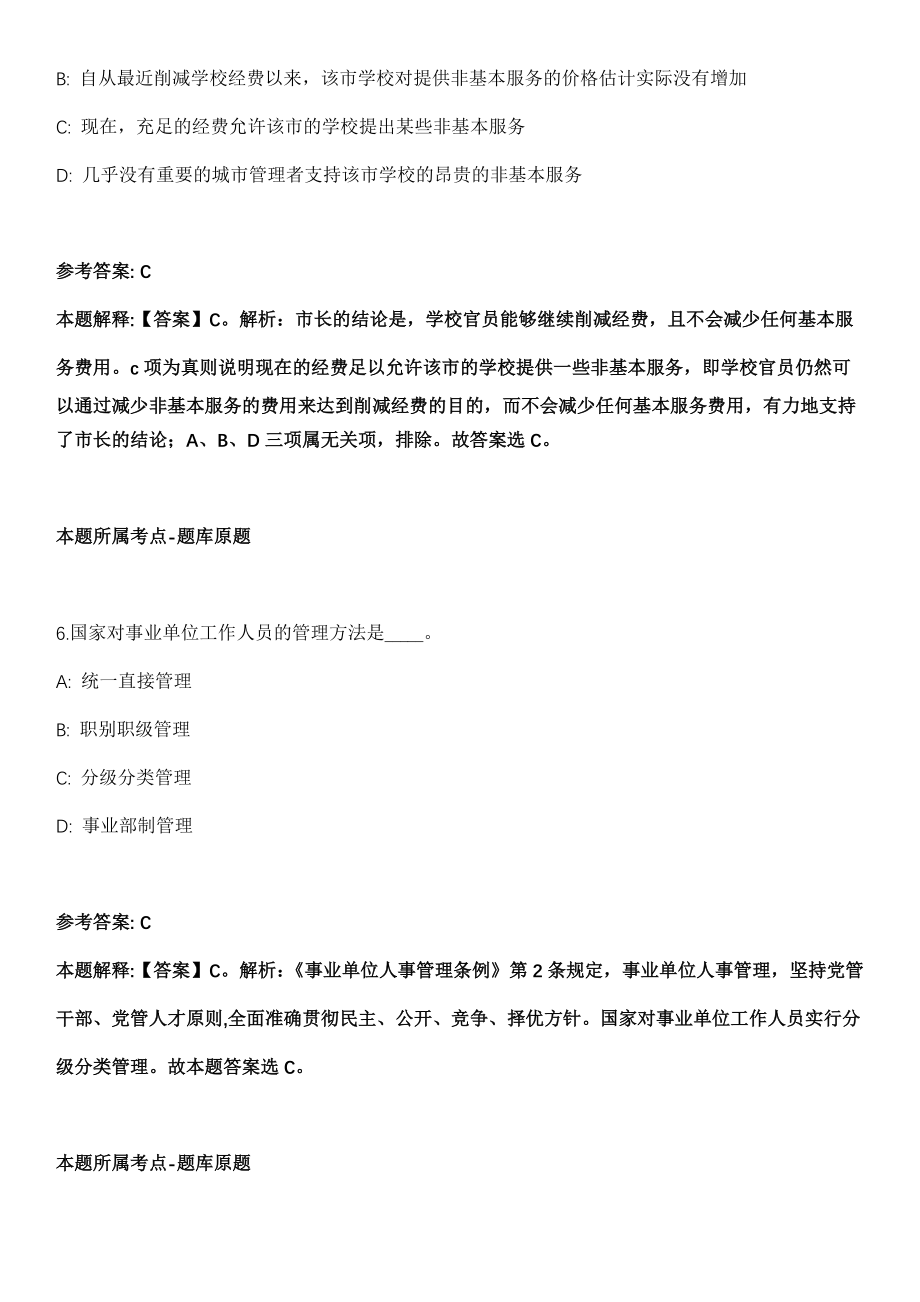 B: 自从最近削减学校经费以来，该市学校对提供非基本服务的价格估计实际没有增加

C: 现在，充足的经费允许该市的学校提出某些非基本服务

D: 几乎没有重要的城市管理者支持该市学校的昂贵的非基本服务

参考答案: C

本题解释:【答案】C。解析：市长的结论是，学校官员能够继续削减经费，且不会减少任何基本服务费用。c 项为真则说明现在的经费足以允许该市的学校提供一些非基本服务，即学校官员仍然可以通过减少非基本服务的费用来达到削减经费的目的，而不会减少任何基本服务费用，有力地支持了市长的结论；A、B、D 三项属无关项，排除。故答案选 C。

本题所属考点-题库原题

6.国家对事业单位工作人员的管理方法是____。

A: 统一直接管理

B: 职别职级管理

C: 分级分类管理

D: 事业部制管理

参考答案: C

本题解释:【答案】C。解析：《事业单位人事管理条例》第 2 条规定，事业单位人事管理，坚持党管干部、党管人才原则,全面准确贯彻民主、公开、竞争、择优方针。国家对事业单位工作人员实行分级分类管理。故本题答案选 C。

本题所属考点-题库原题